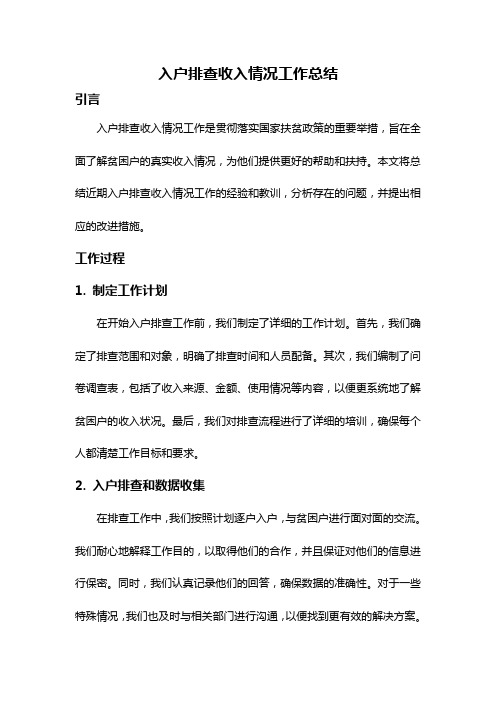 入户排查收入情况工作总结

引言

入户排查收入情况工作是贯彻落实国家扶贫政策的重要举措，旨在全面了解贫困户的真实收入情况，为他们提供更好的帮助和扶持。本文将总结近期入户排查收入情况工作的经验和教训，分析存在的问题，并提出相应的改进措施。

工作过程

1. 制定工作计划

在开始入户排查工作前，我们制定了详细的工作计划。首先，我们确定了排查范围和对象，明确了排查时间和人员配备。其次，我们编制了问卷调查表，包括了收入来源、金额、使用情况等内容，以便更系统地了解贫困户的收入状况。最后，我们对排查流程进行了详细的培训，确保每个人都清楚工作目标和要求。

2. 入户排查和数据收集

在排查工作中，我们按照计划逐户入户，与贫困户进行面对面的交流。我们耐心地解释工作目的，以取得他们的合作，并且保证对他们的信息进行保密。同时，我们认真记录他们的回答，确保数据的准确性。对于一些特殊情况，我们也及时与相关部门进行沟通，以便找到更有效的解决方案。